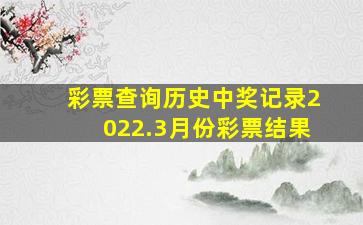 彩票查询历史中奖记录2022.3月份彩票结果